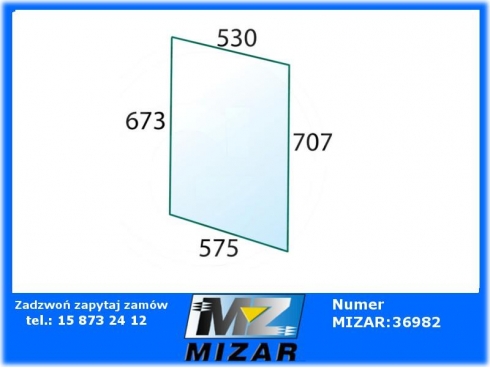 530

673

707

575

Zadzwoń zapytaj zamów
tel.: 15 873 24 12

MZ
MIZAR

Numer
MIZAR:36982